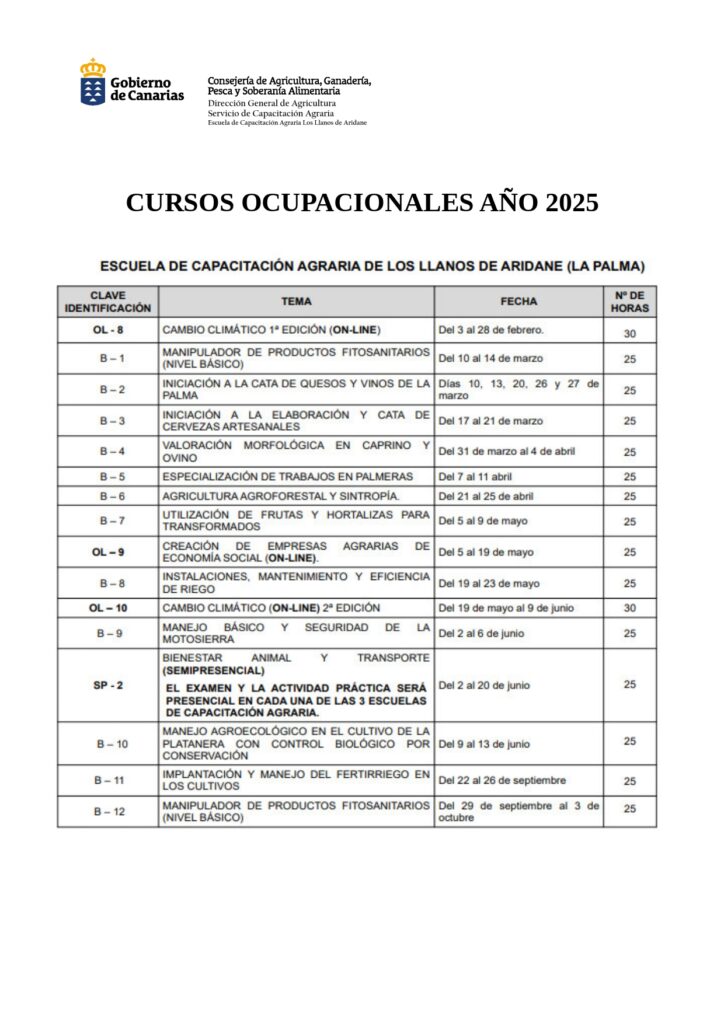 Gobierno de Canarias

Consejería de Agricultura, Ganadería, Pesca y Soberanía Alimentaria
Dirección General de Agricultura
Servicio de Capacitación Agraria
Escuela de Capacitación Agraria Los Llanos de Aridane

CURSOS OCUPACIONALES AÑO 2025

ESCUELA DE CAPACITACIÓN AGRARIA DE LOS LLANOS DE ARIDANE (LA PALMA)

| CLAVE IDENTIFICACIÓN | TEMA | FECHA | Nº DE HORAS |
|---|---|---|---|
| OL - 8 | CAMBIO CLIMÁTICO 1ª EDICIÓN (ON-LINE) | Del 3 al 28 de febrero. | 30 |
| B – 1 | MANIPULADOR DE PRODUCTOS FITOSANITARIOS (NIVEL BÁSICO) | Del 10 al 14 de marzo | 25 |
| B – 2 | INICIACIÓN A LA CATA DE QUESOS Y VINOS DE LA PALMA | Días 10, 13, 20, 26 y 27 de marzo | 25 |
| B – 3 | INICIACIÓN A LA ELABORACIÓN Y CATA DE CERVEZAS ARTESANALES | Del 17 al 21 de marzo | 25 |
| B – 4 | VALORACIÓN MORFOLÓGICA EN CAPRINO Y OVINO | Del 31 de marzo al 4 de abril | 25 |
| B – 5 | ESPECIALIZACIÓN DE TRABAJOS EN PALMERAS | Del 7 al 11 abril | 25 |
| B – 6 | AGRICULTURA AGROFORESTAL Y SINTROPÍA. | Del 21 al 25 de abril | 25 |
| B – 7 | UTILIZACIÓN DE FRUTAS Y HORTALIZAS PARA TRANSFORMADOS | Del 5 al 9 de mayo | 25 |
| OL – 9 | CREACIÓN DE EMPRESAS AGRARIAS DE ECONOMÍA SOCIAL (ON-LINE). | Del 5 al 19 de mayo | 25 |
| B – 8 | INSTALACIONES, MANTENIMIENTO Y EFICIENCIA DE RIEGO | Del 19 al 23 de mayo | 25 |
| OL – 10 | CAMBIO CLIMÁTICO (ON-LINE) 2ª EDICIÓN | Del 19 de mayo al 9 de junio | 30 |
| B – 9 | MANEJO BÁSICO Y SEGURIDAD DE LA MOTOSIERRA | Del 2 al 6 de junio | 25 |
| SP - 2 | BIENESTAR ANIMAL Y TRANSPORTE (SEMIPRESENCIAL) EL EXAMEN Y LA ACTIVIDAD PRÁCTICA SERÁ PRESENCIAL EN CADA UNA DE LAS 3 ESCUELAS DE CAPACITACIÓN AGRARIA. | Del 2 al 20 de junio | 25 |
| B – 10 | MANEJO AGROECOLÓGICO EN EL CULTIVO DE LA PLATANERA CON CONTROL BIOLÓGICO POR CONSERVACIÓN | Del 9 al 13 de junio | 25 |
| B – 11 | IMPLANTACIÓN Y MANEJO DEL FERTIRRIEGO EN LOS CULTIVOS | Del 22 al 26 de septiembre | 25 |
| B – 12 | MANIPULADOR DE PRODUCTOS FITOSANITARIOS (NIVEL BÁSICO) | Del 29 de septiembre al 3 de octubre | 25 |